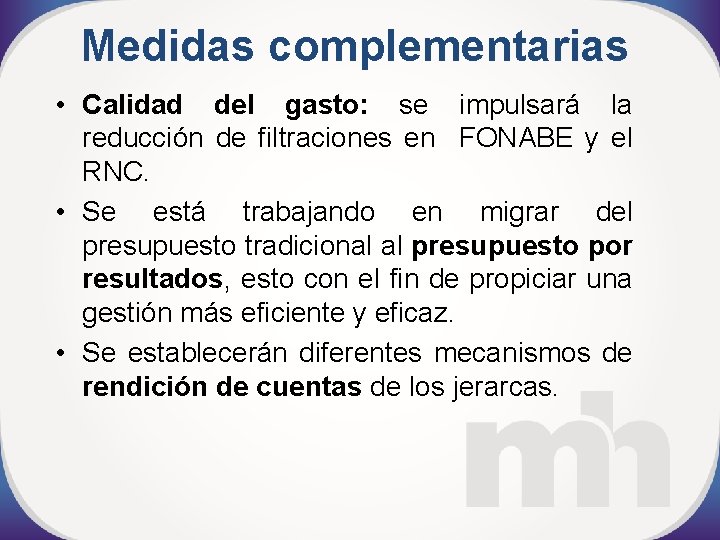 Medidas complementarias

• Calidad del gasto: se impulsará la reducción de filtraciones en  FONABE y el RNC.
• Se está trabajando en migrar del presupuesto tradicional al presupuesto por resultados, esto con el fin de propiciar una gestión más eficiente y eficaz.
• Se establecerán diferentes mecanismos de rendición de cuentas de los jerarcas.

mh